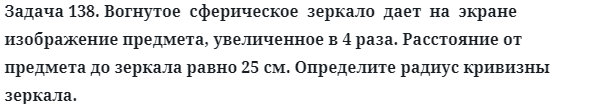 Задача 138. Вогнутое сферическое зеркало дает на экране изображение предмета, увеличенное в 4 раза. Расстояние от предмета до зеркала равно 25 см. Определите радиус кривизны зеркала.